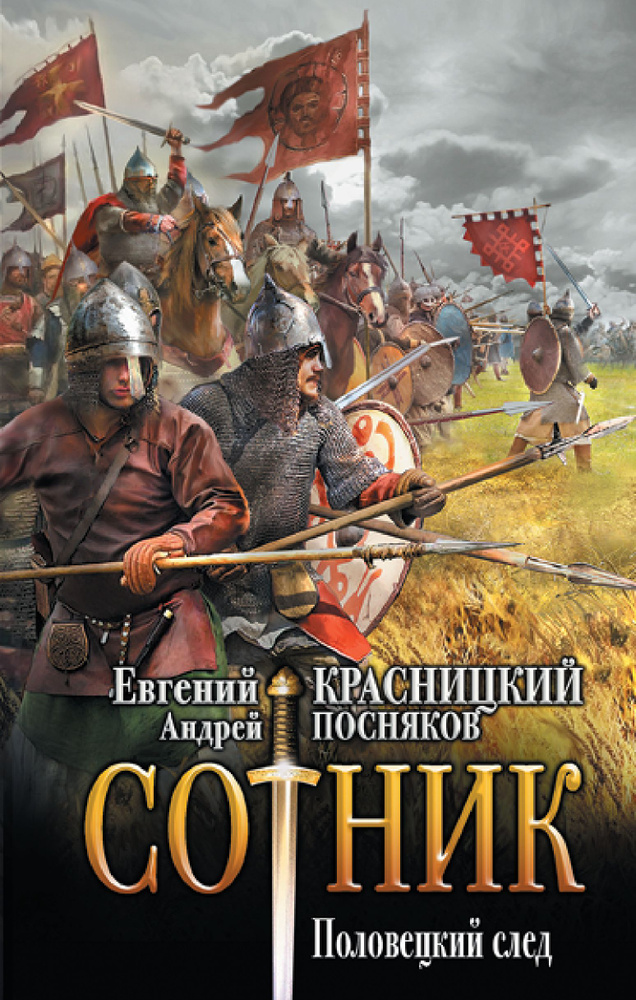 Евгений КРАСНИЦКИЙ
Андрей ПОСНЯКОВ

СОТНИК

Половецкий след